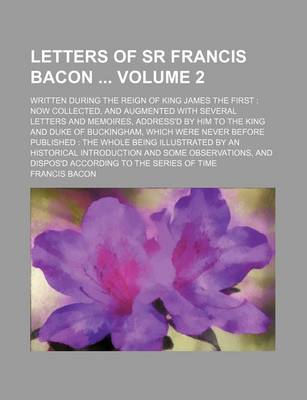 LETTERS OF SR FRANCIS BACON ... VOLUME 2

WRITTEN DURING THE REIGN OF KING JAMES THE FIRST ; NOW COLLECTED, AND AUGMENTED WITH SEVERAL LETTERS AND MEMOIRES, ADDRESS'D BY HIM TO THE KING AND DUKE OF BUCKINGHAM, WHICH WERE NEVER BEFORE PUBLISHED : THE WHOLE BEING ILLUSTRATED BY AN HISTORICAL INTRODUCTION AND SOME OBSERVATIONS, AND DISPOS'D ACCORDING TO THE SERIES OF TIME

FRANCIS BACON